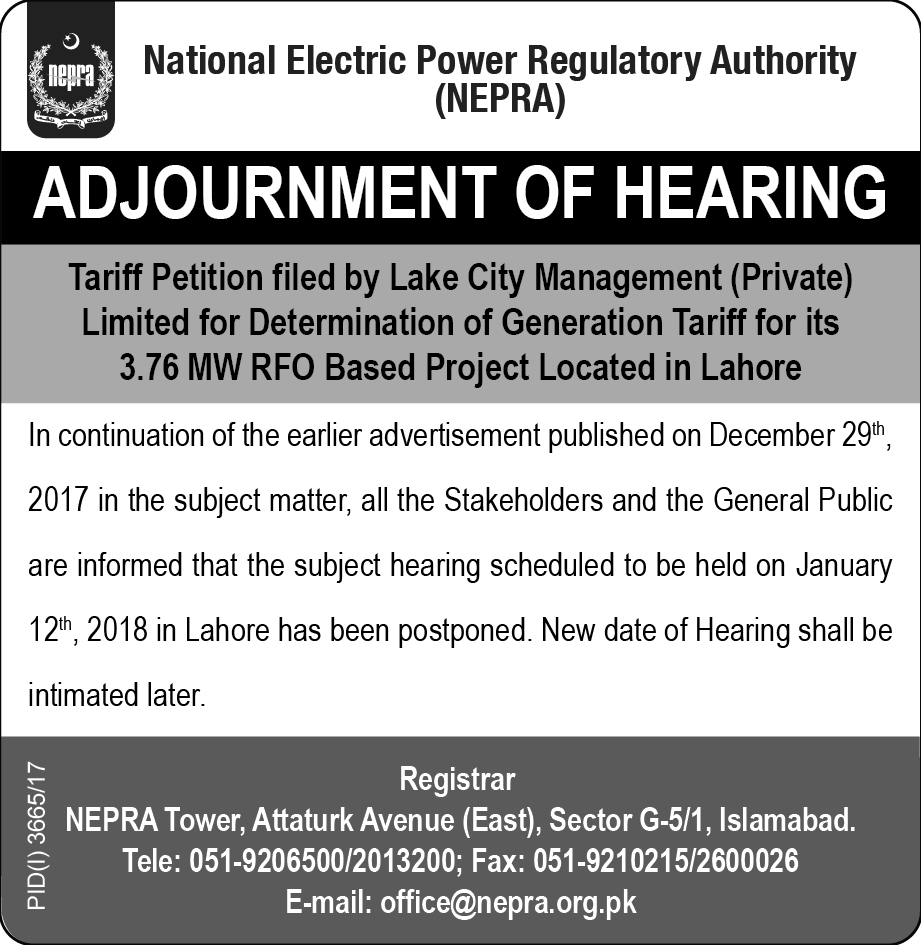 nepra

National Electric Power Regulatory Authority (NEPRA)

ADJOURNMENT OF HEARING

Tariff Petition filed by Lake City Management (Private) Limited for Determination of Generation Tariff for its 3.76 MW RFO Based Project Located in Lahore

In continuation of the earlier advertisement published on December 29$^{th}$, 2017 in the subject matter, all the Stakeholders and the General Public are informed that the subject hearing scheduled to be held on January 12$^{th}$, 2018 in Lahore has been postponed. New date of Hearing shall be intimated later.

PID(I) 3665/17

Registrar
NEPRA Tower, Attaturk Avenue (East), Sector G-5/1, Islamabad.
Tele: 051-9206500/2013200; Fax: 051-9210215/2600026
E-mail: office@nepra.org.pk